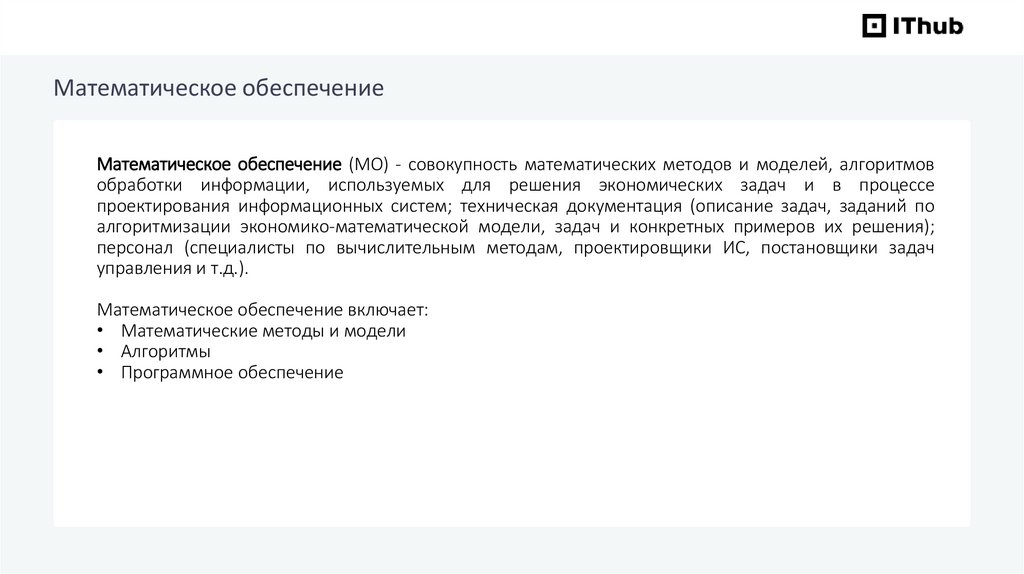 IThub

Математическое обеспечение

Математическое обеспечение (МО) - совокупность математических методов и моделей, алгоритмов обработки информации, используемых для решения экономических задач и в процессе проектирования информационных систем; техническая документация (описание задач, заданий по алгоритмизации экономико-математической модели, задач и конкретных примеров их решения); персонал (специалисты по вычислительным методам, проектировщики ИС, постановщики задач управления и т.д.).

Математическое обеспечение включает:
• Математические методы и модели
• Алгоритмы
• Программное обеспечение